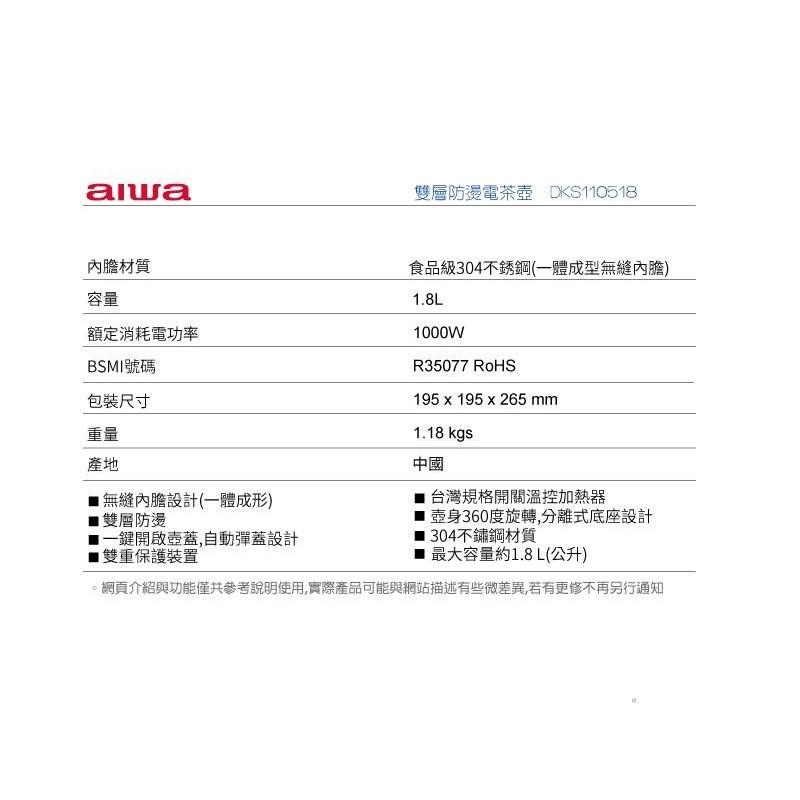 aiwa

雙層防燙電茶壺 DKS110518

| 內膽材質 | 食品級304不銹鋼(一體成型無縫內膽) |
|---|---|
| 容量 | 1.8L |
| 額定消耗電功率 | 1000W |
| BSMI號碼 | R35077 RoHS |
| 包裝尺寸 | 195 x 195 x 265 mm |
| 重量 | 1.18 kgs |
| 產地 | 中國 |

■ 無縫內膽設計(一體成形)
■ 雙層防燙
■ 一鍵開啟壺蓋,自動彈蓋設計
■ 雙重保護裝置

■ 台灣規格開關溫控加熱器
■ 壺身360度旋轉,分離式底座設計
■ 304不鏽鋼材質
■ 最大容量約1.8 L(公升)

。網頁介紹與功能僅共參考說明使用,實際產品可能與網站描述有些微差異,若有更修不再另行通知

。